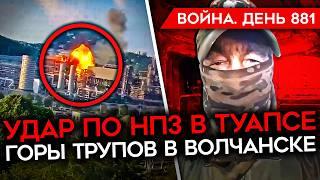 ВОЙНА. ДЕНЬ 881

УДАР ПО НПЗ В ТУАПСЕ
ГОРЫ ТРУПОВ В ВОЛЧАНСКЕ